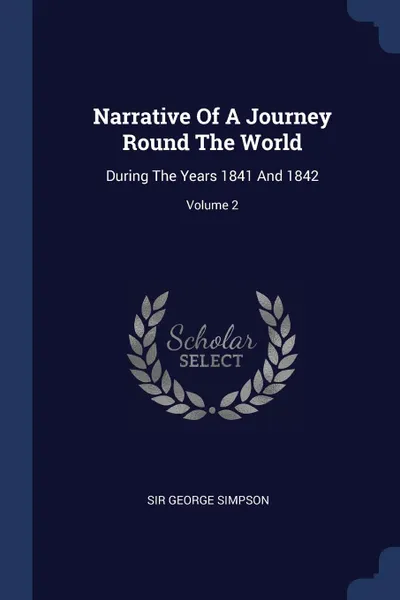 Narrative Of A Journey Round The World

During The Years 1841 And 1842

Volume 2

Scholar SELECT

SIR GEORGE SIMPSON